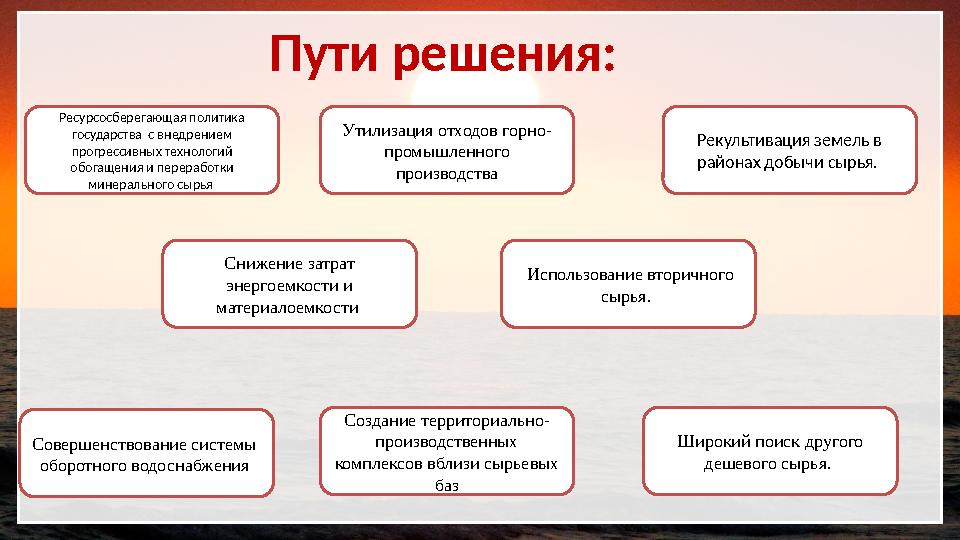 Пути решения:

Ресурсосберегающая политика государства с внедрением прогрессивных технологий обогащения и переработки минерального сырья

Утилизация отходов горно-промышленного производства

Рекультивация земель в районах добычи сырья.

Снижение затрат энергоемкости и материалоемкости

Использование вторичного сырья.

Совершенствование системы оборотного водоснабжения

Создание территориально-производственных комплексов вблизи сырьевых баз

Широкий поиск другого дешевого сырья.